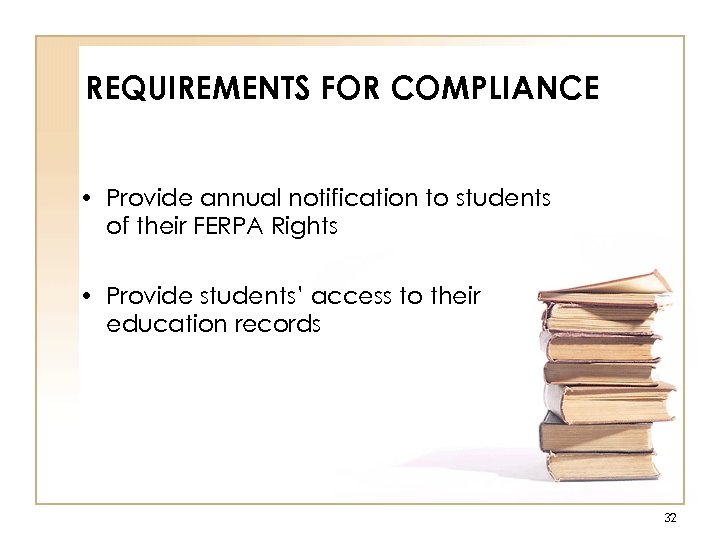 REQUIREMENTS FOR COMPLIANCE

• Provide annual notification to students of their FERPA Rights

• Provide students' access to their education records

32